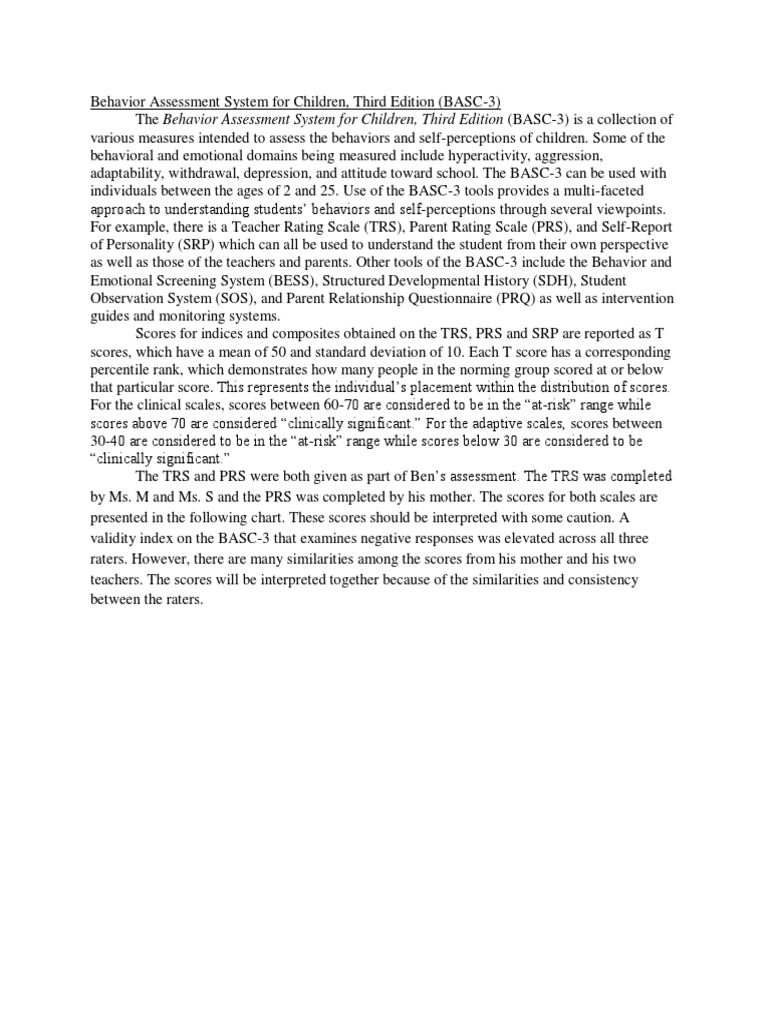 Behavior Assessment System for Children, Third Edition (BASC-3)

The Behavior Assessment System for Children, Third Edition (BASC-3) is a collection of various measures intended to assess the behaviors and self-perceptions of children. Some of the behavioral and emotional domains being measured include hyperactivity, aggression, adaptability, withdrawal, depression, and attitude toward school. The BASC-3 can be used with individuals between the ages of 2 and 25. Use of the BASC-3 tools provides a multi-faceted approach to understanding students' behaviors and self-perceptions through several viewpoints. For example, there is a Teacher Rating Scale (TRS), Parent Rating Scale (PRS), and Self-Report of Personality (SRP) which can all be used to understand the student from their own perspective as well as those of the teachers and parents. Other tools of the BASC-3 include the Behavior and Emotional Screening System (BESS), Structured Developmental History (SDH), Student Observation System (SOS), and Parent Relationship Questionnaire (PRQ) as well as intervention guides and monitoring systems.

Scores for indices and composites obtained on the TRS, PRS and SRP are reported as T scores, which have a mean of 50 and standard deviation of 10. Each T score has a corresponding percentile rank, which demonstrates how many people in the norming group scored at or below that particular score. This represents the individual's placement within the distribution of scores. For the clinical scales, scores between 60-70 are considered to be in the "at-risk" range while scores above 70 are considered "clinically significant." For the adaptive scales, scores between 30-40 are considered to be in the "at-risk" range while scores below 30 are considered to be "clinically significant."

The TRS and PRS were both given as part of Ben's assessment. The TRS was completed by Ms. M and Ms. S and the PRS was completed by his mother. The scores for both scales are presented in the following chart. These scores should be interpreted with some caution. A validity index on the BASC-3 that examines negative responses was elevated across all three raters. However, there are many similarities among the scores from his mother and his two teachers. The scores will be interpreted together because of the similarities and consistency between the raters.